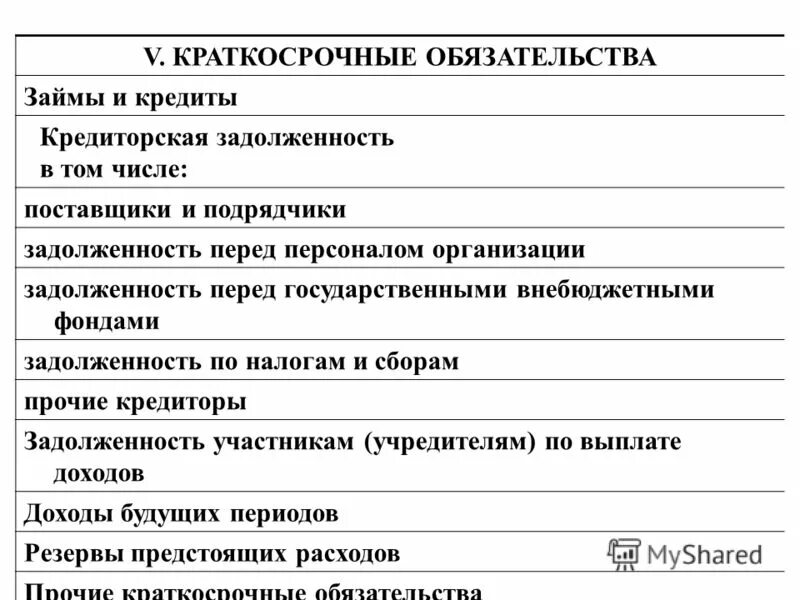 | V. КРАТКОСРОЧНЫЕ ОБЯЗАТЕЛЬСТВА |
|---|
| Займы и кредиты |
| Кредиторская задолженность в том числе: |
| поставщики и подрядчики |
| задолженность перед персоналом организации |
| задолженность перед государственными внебюджетными фондами |
| задолженность по налогам и сборам |
| прочие кредиторы |
| Задолженность участникам (учредителям) по выплате доходов |
| Доходы будущих периодов |
| Резервы предстоящих расходов |
| Прочие краткосрочные обязательства |

MyShared